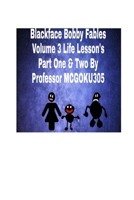 Blackface Bobby Fables Volume 3 Life Lesson's Part One & Two By Professor MCGOKU305